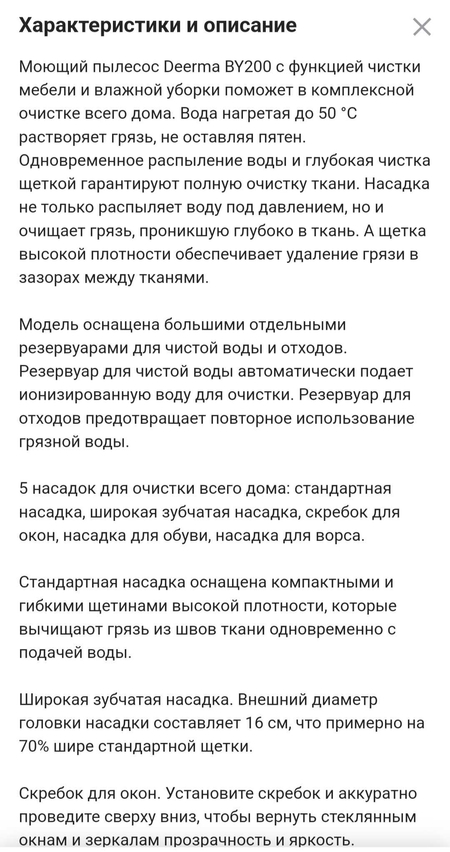 Характеристики и описание

Моющий пылесос Deerma BY200 с функцией чистки мебели и влажной уборки поможет в комплексной очистке всего дома. Вода нагретая до 50 °C растворяет грязь, не оставляя пятен. Одновременное распыление воды и глубокая чистка щеткой гарантируют полную очистку ткани. Насадка не только распыляет воду под давлением, но и очищает грязь, проникшую глубоко в ткань. А щетка высокой плотности обеспечивает удаление грязи в зазорах между тканями.

Модель оснащена большими отдельными резервуарами для чистой воды и отходов. Резервуар для чистой воды автоматически подает ионизированную воду для очистки. Резервуар для отходов предотвращает повторное использование грязной воды.

5 насадок для очистки всего дома: стандартная насадка, широкая зубчатая насадка, скребок для окон, насадка для обуви, насадка для ворса.

Стандартная насадка оснащена компактными и гибкими щетинами высокой плотности, которые вычищают грязь из швов ткани одновременно с подачей воды.

Широкая зубчатая насадка. Внешний диаметр головки насадки составляет 16 см, что примерно на 70% шире стандартной щетки.

Скребок для окон. Установите скребок и аккуратно проведите сверху вниз, чтобы вернуть стеклянным окнам и зеркалам прозрачность и яркость.